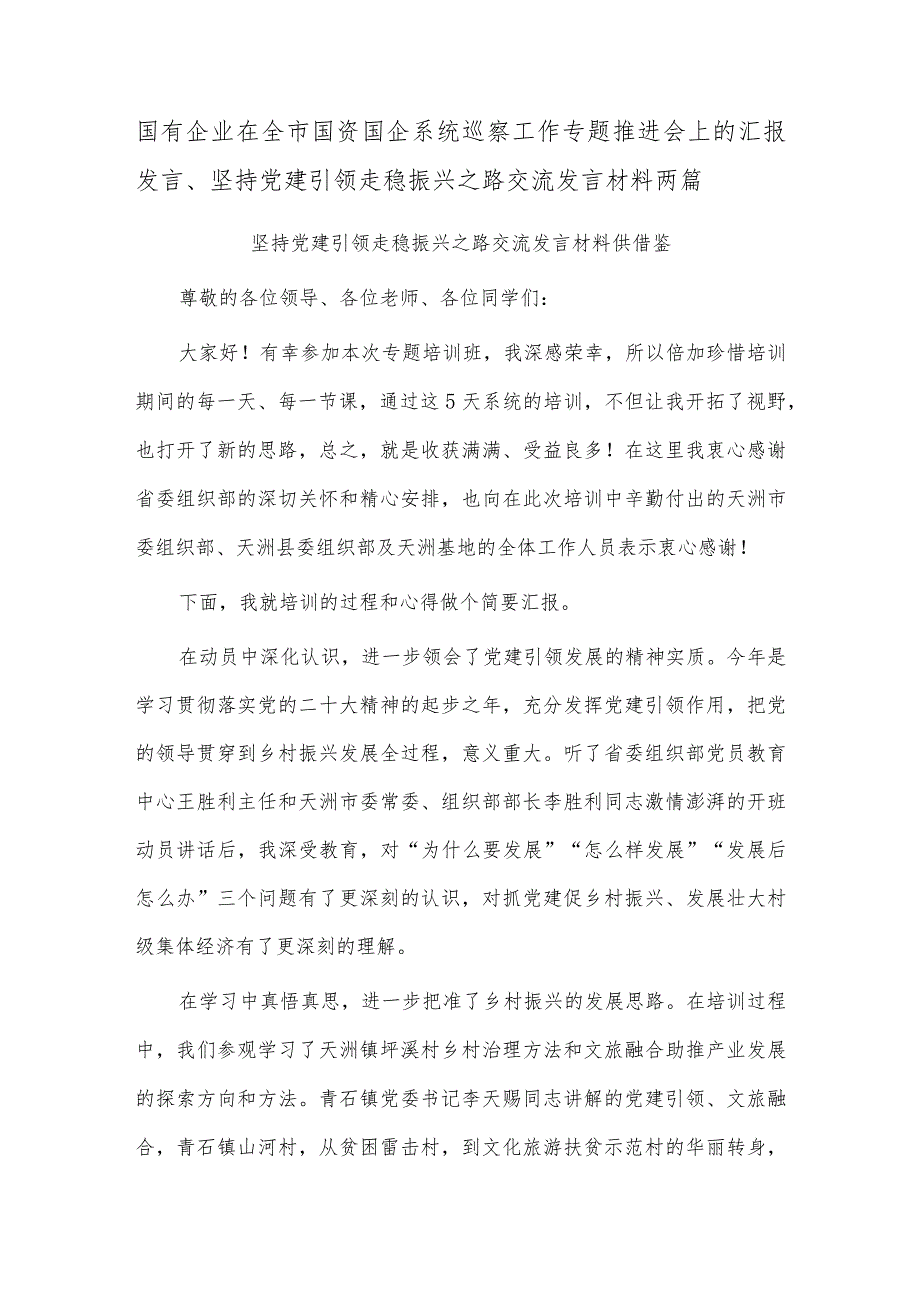 国有企业在全市国资国企系统巡察工作专题推进会上的汇报发言、坚持党建引领走稳振兴之路交流发言材料两篇

坚持党建引领走稳振兴之路交流发言材料供借鉴

尊敬的各位领导、各位老师、各位同学们：

大家好！有幸参加本次专题培训班，我深感荣幸，所以倍加珍惜培训期间的每一天、每一节课，通过这5天系统的培训，不但让我开拓了视野，也打开了新的思路，总之，就是收获满满、受益良多！在这里我衷心感谢省委组织部的深切关怀和精心安排，也向在此次培训中辛勤付出的天洲市委组织部、天洲县委组织部及天洲基地的全体工作人员表示衷心感谢！

下面，我就培训的过程和心得做个简要汇报。

在动员中深化认识，进一步领会了党建引领发展的精神实质。今年是学习贯彻落实党的二十大精神的起步之年，充分发挥党建引领作用，把党的领导贯穿到乡村振兴发展全过程，意义重大。听了省委组织部党员教育中心王胜利主任和天洲市委常委、组织部部长李胜利同志激情澎湃的开班动员讲话后，我深受教育，对“为什么要发展”“怎么样发展”“发展后怎么办”三个问题有了更深刻的认识，对抓党建促乡村振兴、发展壮大村级集体经济有了更深刻的理解。

在学习中真悟真思，进一步把准了乡村振兴的发展思路。在培训过程中，我们参观学习了天洲镇坪溪村乡村治理方法和文旅融合助推产业发展的探索方向和方法。青石镇党委书记李天赐同志讲解的党建引领、文旅融合，青石镇山河村，从贫困雷击村，到文化旅游扶贫示范村的华丽转身，